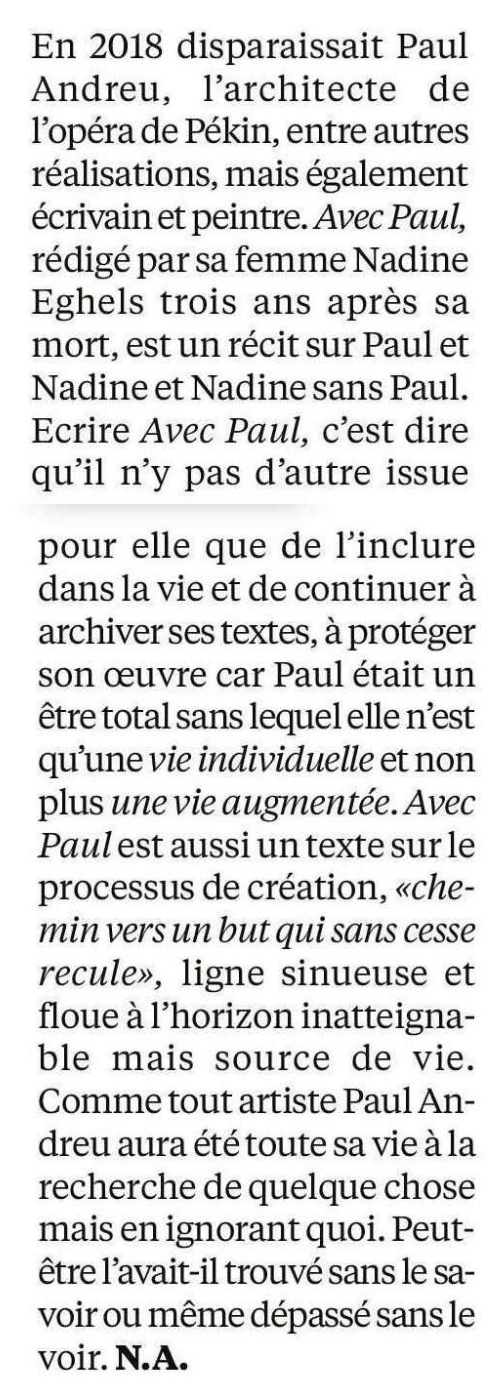 En 2018 disparaissait Paul Andreu, l'architecte de l'opéra de Pékin, entre autres réalisations, mais également écrivain et peintre. Avec Paul, rédigé par sa femme Nadine Eghels trois ans après sa mort, est un récit sur Paul et Nadine et Nadine sans Paul. Ecrire Avec Paul, c'est dire qu'il n'y pas d'autre issue

pour elle que de l'inclure dans la vie et de continuer à archiver ses textes, à protéger son œuvre car Paul était un être total sans lequel elle n'est qu'une vie individuelle et non plus une vie augmentée. Avec Paul est aussi un texte sur le processus de création, «chemin vers un but qui sans cesse recule», ligne sinueuse et floue à l'horizon inatteignable mais source de vie. Comme tout artiste Paul Andreu aura été toute sa vie à la recherche de quelque chose mais en ignorant quoi. Peut-être l'avait-il trouvé sans le savoir ou même dépassé sans le voir. N.A.